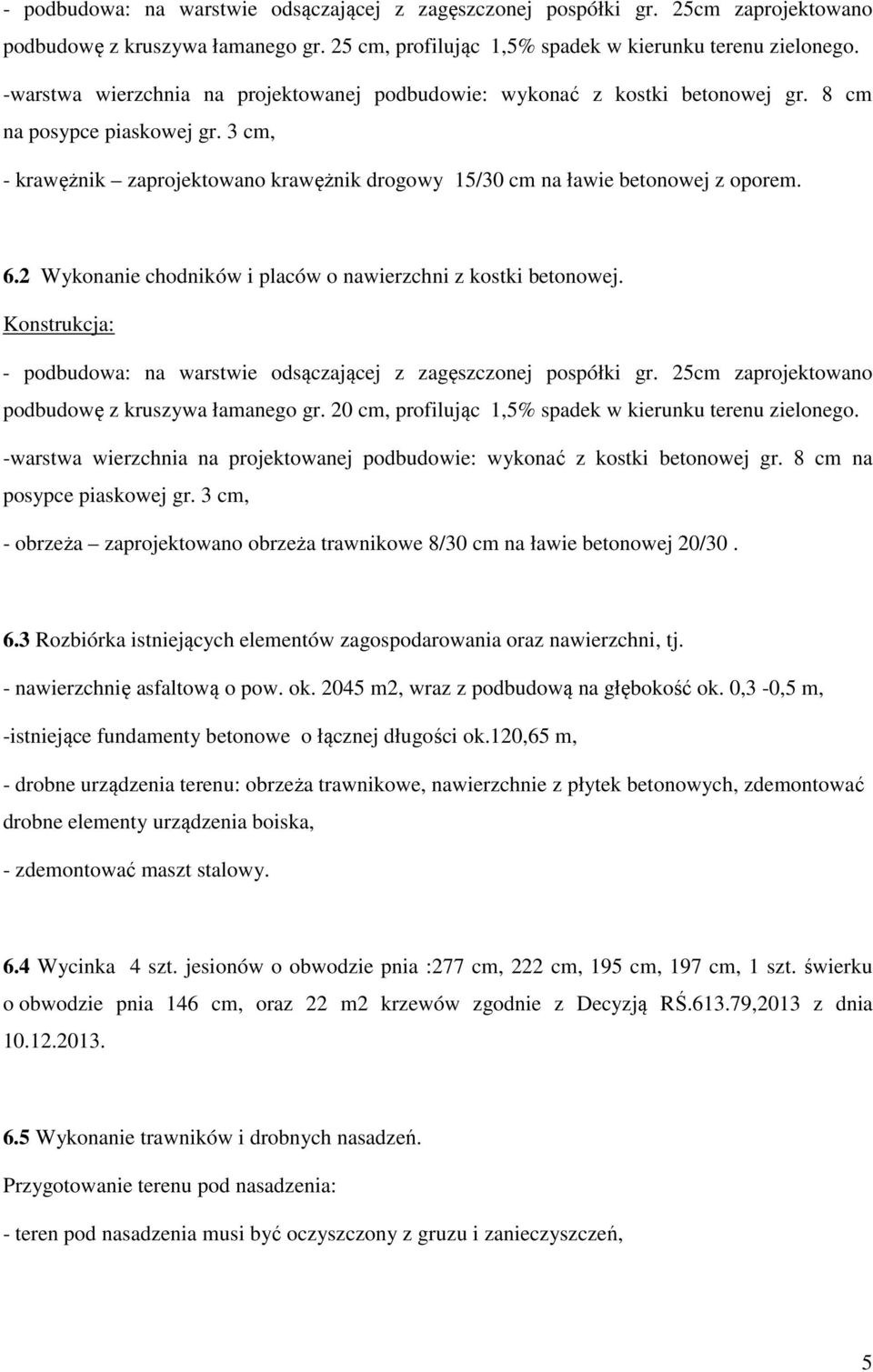 - podbudowa: na warstwie odsączającej z zagęszczonej pospółki gr. 25cm zaprojektowano podbudowę z kruszywa łamanego gr. 25 cm, profilując 1,5% spadek w kierunku terenu zielonego.

-warstwa wierzchnia na projektowanej podbudowie: wykonać z kostki betonowej gr. 8 cm na posypce piaskowej gr. 3 cm,

- krawężnik – zaprojektowano krawężnik drogowy 15/30 cm na ławie betonowej z oporem.

6.2 Wykonanie chodników i placów o nawierzchni z kostki betonowej.

Konstrukcja:

- podbudowa: na warstwie odsączającej z zagęszczonej pospółki gr. 25cm zaprojektowano podbudowę z kruszywa łamanego gr. 20 cm, profilując 1,5% spadek w kierunku terenu zielonego.

-warstwa wierzchnia na projektowanej podbudowie: wykonać z kostki betonowej gr. 8 cm na posypce piaskowej gr. 3 cm,

- obrzeża – zaprojektowano obrzeża trawnikowe 8/30 cm na ławie betonowej 20/30 .

6.3 Rozbiórka istniejących elementów zagospodarowania oraz nawierzchni, tj.

- nawierzchnię asfaltową o pow. ok. 2045 m2, wraz z podbudową na głębokość ok. 0,3 -0,5 m,

-istniejące fundamenty betonowe o łącznej długości ok.120,65 m,

- drobne urządzenia terenu: obrzeża trawnikowe, nawierzchnie z płytek betonowych, zdemontować drobne elementy urządzenia boiska,

- zdemontować maszt stalowy.

6.4 Wycinka 4 szt. jesionów o obwodzie pnia :277 cm, 222 cm, 195 cm, 197 cm, 1 szt. świerku o obwodzie pnia 146 cm, oraz 22 m2 krzewów zgodnie z Decyzją RŚ.613.79,2013 z dnia 10.12.2013.

6.5 Wykonanie trawników i drobnych nasadzeń.

Przygotowanie terenu pod nasadzenia:

- teren pod nasadzenia musi być oczyszczony z gruzu i zanieczyszczeń,

5